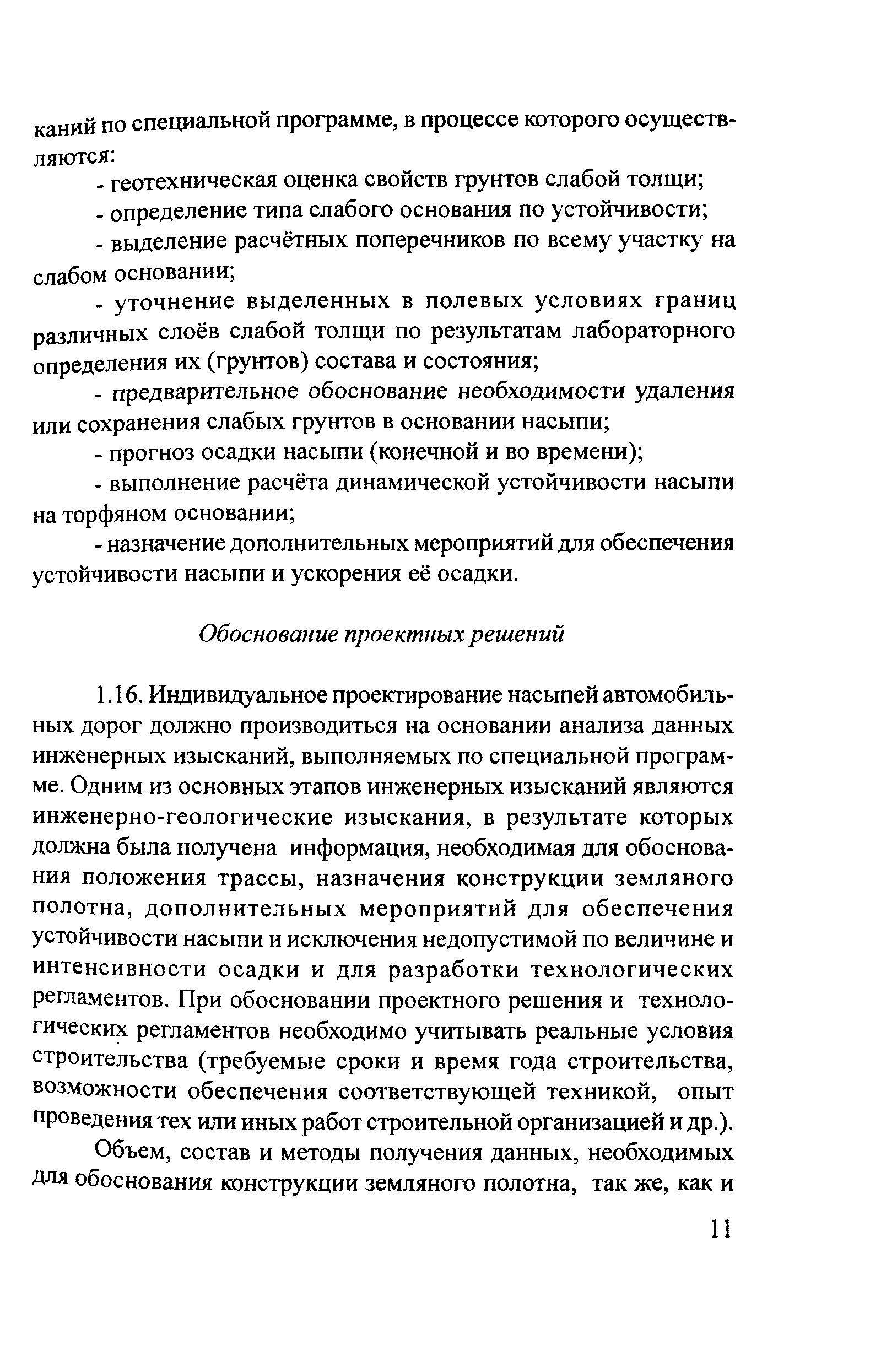 каний по специальной программе, в процессе которого осуществляются:

- геотехническая оценка свойств грунтов слабой толщи;

- определение типа слабого основания по устойчивости;

- выделение расчётных поперечников по всему участку на слабом основании;

- уточнение выделенных в полевых условиях границ различных слоёв слабой толщи по результатам лабораторного определения их (грунтов) состава и состояния;

- предварительное обоснование необходимости удаления или сохранения слабых грунтов в основании насыпи;

- прогноз осадки насыпи (конечной и во времени);

- выполнение расчёта динамической устойчивости насыпи на торфяном основании;

- назначение дополнительных мероприятий для обеспечения устойчивости насыпи и ускорения её осадки.

Обоснование проектных решений

1.16. Индивидуальное проектирование насыпей автомобильных дорог должно производиться на основании анализа данных инженерных изысканий, выполняемых по специальной программе. Одним из основных этапов инженерных изысканий являются инженерно-геологические изыскания, в результате которых должна была получена информация, необходимая для обоснования положения трассы, назначения конструкции земляного полотна, дополнительных мероприятий для обеспечения устойчивости насыпи и исключения недопустимой по величине и интенсивности осадки и для разработки технологических регламентов. При обосновании проектного решения и технологических регламентов необходимо учитывать реальные условия строительства (требуемые сроки и время года строительства, возможности обеспечения соответствующей техникой, опыт проведения тех или иных работ строительной организацией и др.).

Объем, состав и методы получения данных, необходимых для обоснования конструкции земляного полотна, так же, как и

11